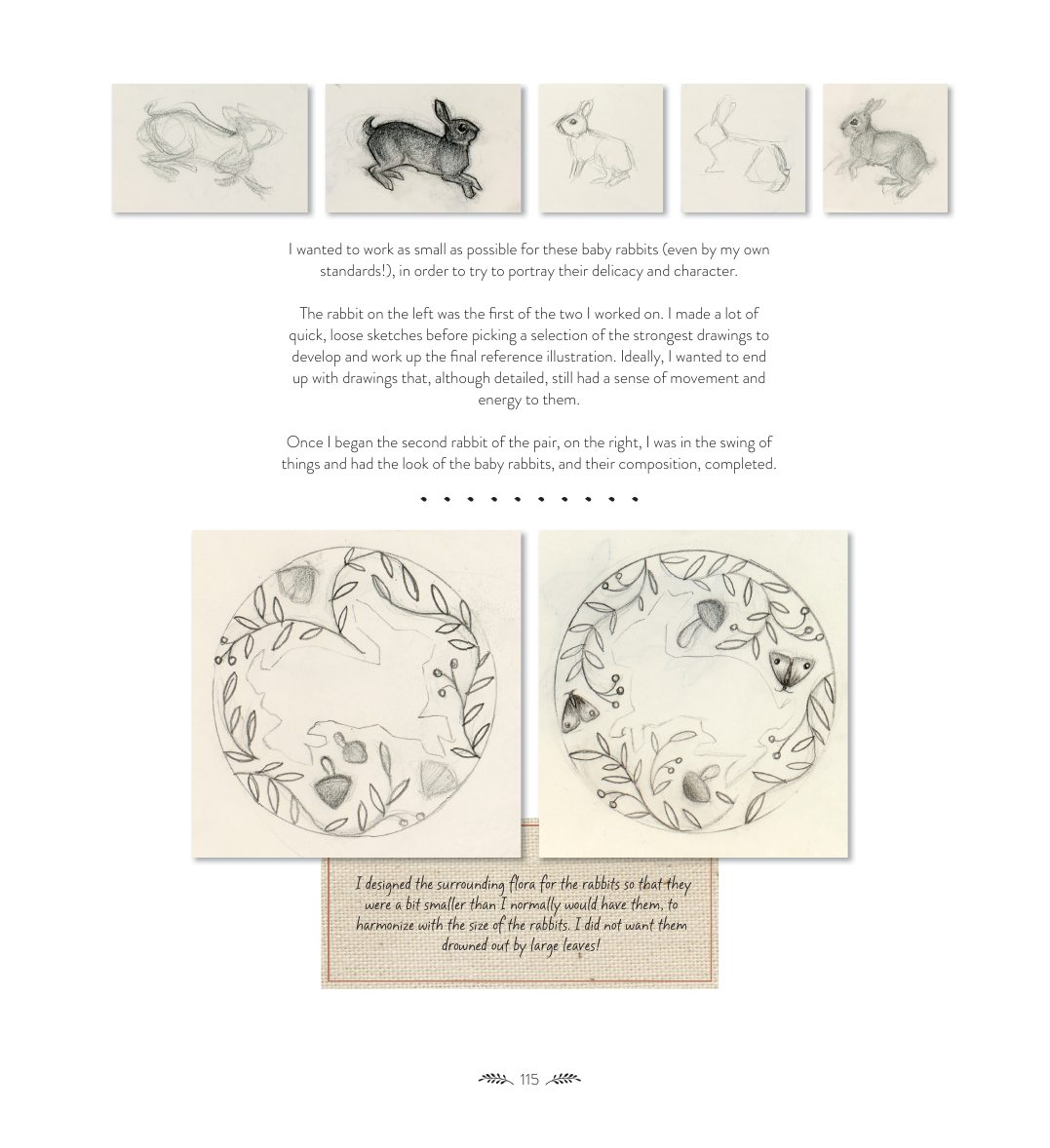 I wanted to work as small as possible for these baby rabbits (even by my own standards!), in order to try to portray their delicacy and character.

The rabbit on the left was the first of the two I worked on. I made a lot of quick, loose sketches before picking a selection of the strongest drawings to develop and work up the final reference illustration. Ideally, I wanted to end up with drawings that, although detailed, still had a sense of movement and energy to them.

Once I began the second rabbit of the pair, on the right, I was in the swing of things and had the look of the baby rabbits, and their composition, completed.

I designed the surrounding flora for the rabbits so that they were a bit smaller than I normally would have them, to harmonize with the size of the rabbits. I did not want them drowned out by large leaves!

115